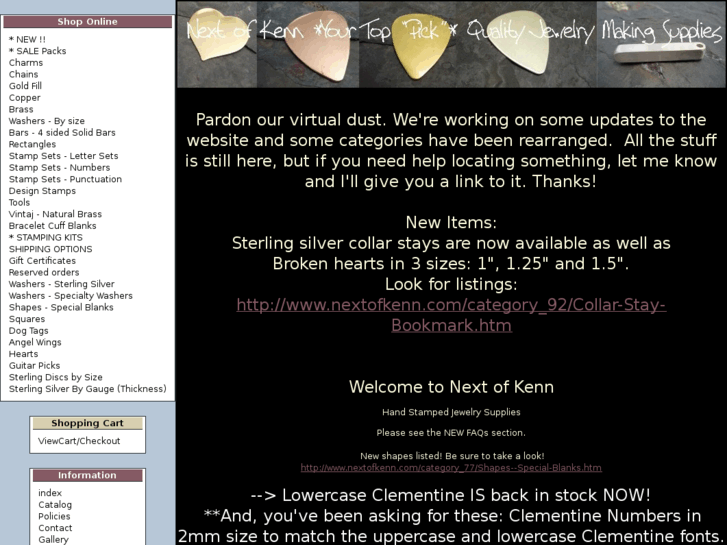 Shop Online

* NEW !!
* SALE Packs
Charms
Chains
Gold Fill
Copper
Brass
Washers - By size
Bars - 4 sided Solid Bars
Rectangles
Stamp Sets - Letter Sets
Stamp Sets - Numbers
Stamp Sets - Punctuation
Design Stamps
Tools
Vintaj - Natural Brass
Bracelet Cuff Blanks
* STAMPING KITS
SHIPPING OPTIONS
Gift Certificates
Reserved orders
Washers - Sterling Silver
Washers - Specialty Washers
Shapes - Special Blanks
Squares
Dog Tags
Angel Wings
Hearts
Guitar Picks
Sterling Discs by Size
Sterling Silver By Gauge (Thickness)

Shopping Cart

ViewCart/Checkout

Information

index
Catalog
Policies
Contact
Gallery

Next of Kenn *Your Top "Pick"* Quality Jewelry Making Supplies

Pardon our virtual dust. We're working on some updates to the website and some categories have been rearranged. All the stuff is still here, but if you need help locating something, let me know and I'll give you a link to it. Thanks!

New Items:
Sterling silver collar stays are now available as well as Broken hearts in 3 sizes: 1", 1.25" and 1.5".
Look for listings:
http://www.nextofkenn.com/category_92/Collar-Stay-Bookmark.htm

Welcome to Next of Kenn

Hand Stamped Jewelry Supplies

Please see the NEW FAQs section.

New shapes listed! Be sure to take a look!
http://www.nextofkenn.com/category_77/Shapes--Special-Blanks.htm

--> Lowercase Clementine IS back in stock NOW!
**And, you've been asking for these: Clementine Numbers in 2mm size to match the uppercase and lowercase Clementine fonts.